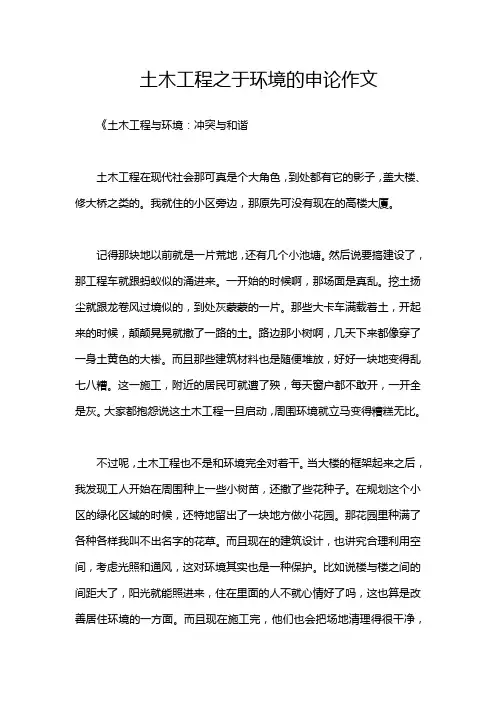 土木工程之于环境的申论作文

《土木工程与环境：冲突与和谐

土木工程在现代社会那可真是个大角色，到处都有它的影子，盖大楼、修大桥之类的。我就住的小区旁边，那原先可没有现在的高楼大厦。

记得那块地以前就是一片荒地，还有几个小池塘。然后说要搞建设了，那工程车就跟蚂蚁似的涌进来。一开始的时候啊，那场面是真乱。挖土扬尘就跟龙卷风过境似的，到处灰蒙蒙的一片。那些大卡车满载着土，开起来的时候，颠颠晃晃就撒了一路的土。路边那小树啊，几天下来都像穿了一身土黄色的大褂。而且那些建筑材料也是随便堆放，好好一块地变得乱七八糟。这一施工，附近的居民可就遭了殃，每天窗户都不敢开，一开全是灰。大家都抱怨说这土木工程一旦启动，周围环境就立马变得糟糕无比。

不过呢，土木工程也不是和环境完全对着干。当大楼的框架起来之后，我发现工人开始在周围种上一些小树苗，还撒了些花种子。在规划这个小区的绿化区域的时候，还特地留出了一块地方做小花园。那花园里种满了各种各样我叫不出名字的花草。而且现在的建筑设计，也讲究合理利用空间，考虑光照和通风，这对环境其实也是一种保护。比如说楼与楼之间的间距大了，阳光就能照进来，住在里面的人不就心情好了吗，这也算是改善居住环境的一方面。而且现在施工完，他们也会把场地清理得很干净，